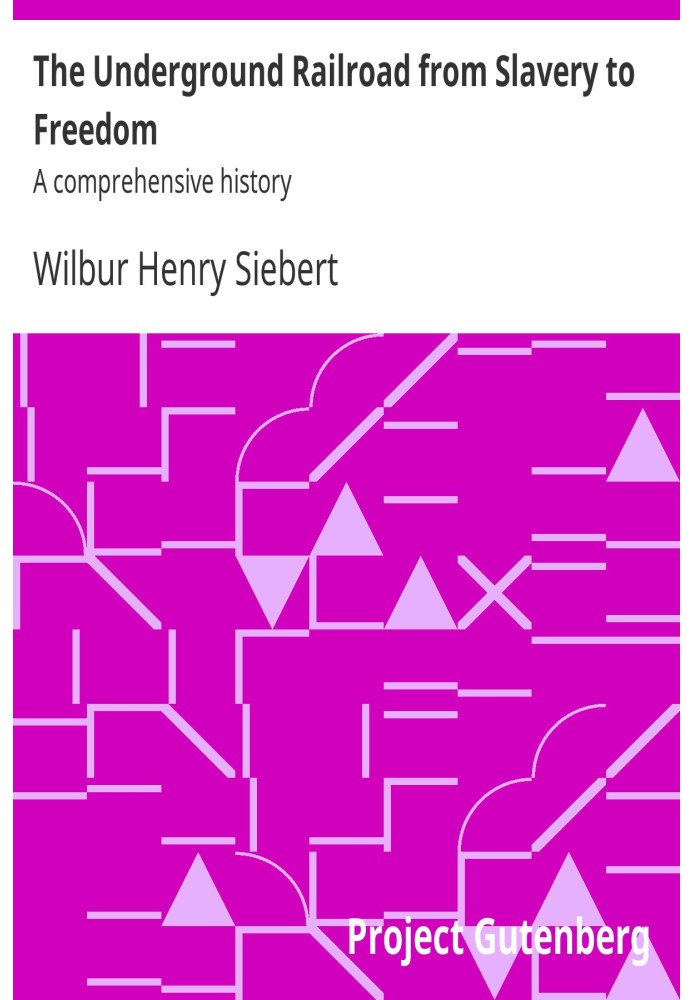 The Underground Railroad from Slavery to Freedom

A comprehensive history

Wilbur Henry Siebert

Project Gutenberg